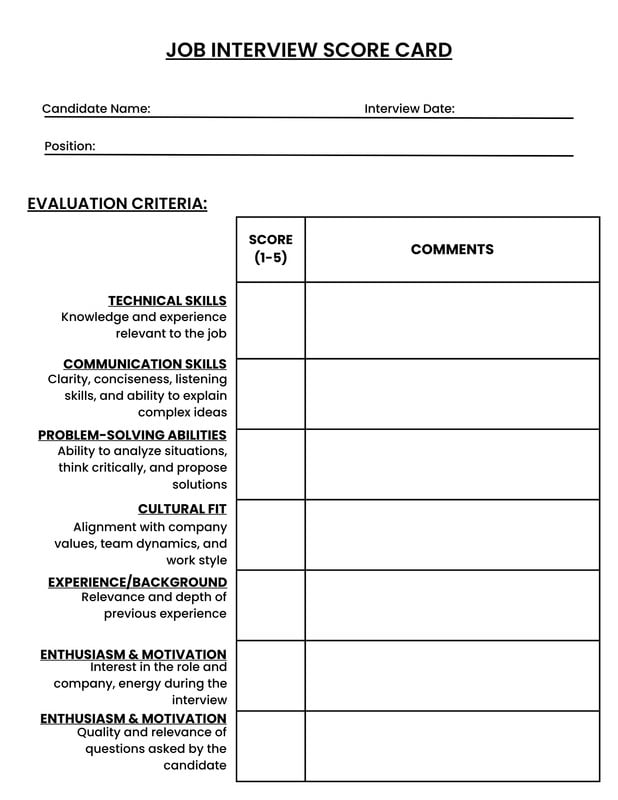 JOB INTERVIEW SCORE CARD

Candidate Name: ____ Interview Date: ____

Position: ____

EVALUATION CRITERIA:

|  | SCORE (1-5) | COMMENTS |
|---|---|---|
| TECHNICAL SKILLS Knowledge and experience relevant to the job |  |  |
| COMMUNICATION SKILLS Clarity, conciseness, listening skills, and ability to explain complex ideas |  |  |
| PROBLEM-SOLVING ABILITIES Ability to analyze situations, think critically, and propose solutions |  |  |
| CULTURAL FIT Alignment with company values, team dynamics, and work style |  |  |
| EXPERIENCE/BACKGROUND Relevance and depth of previous experience |  |  |
| ENTHUSIASM & MOTIVATION Interest in the role and company, energy during the interview |  |  |
| ENTHUSIASM & MOTIVATION Quality and relevance of questions asked by the candidate |  |  |